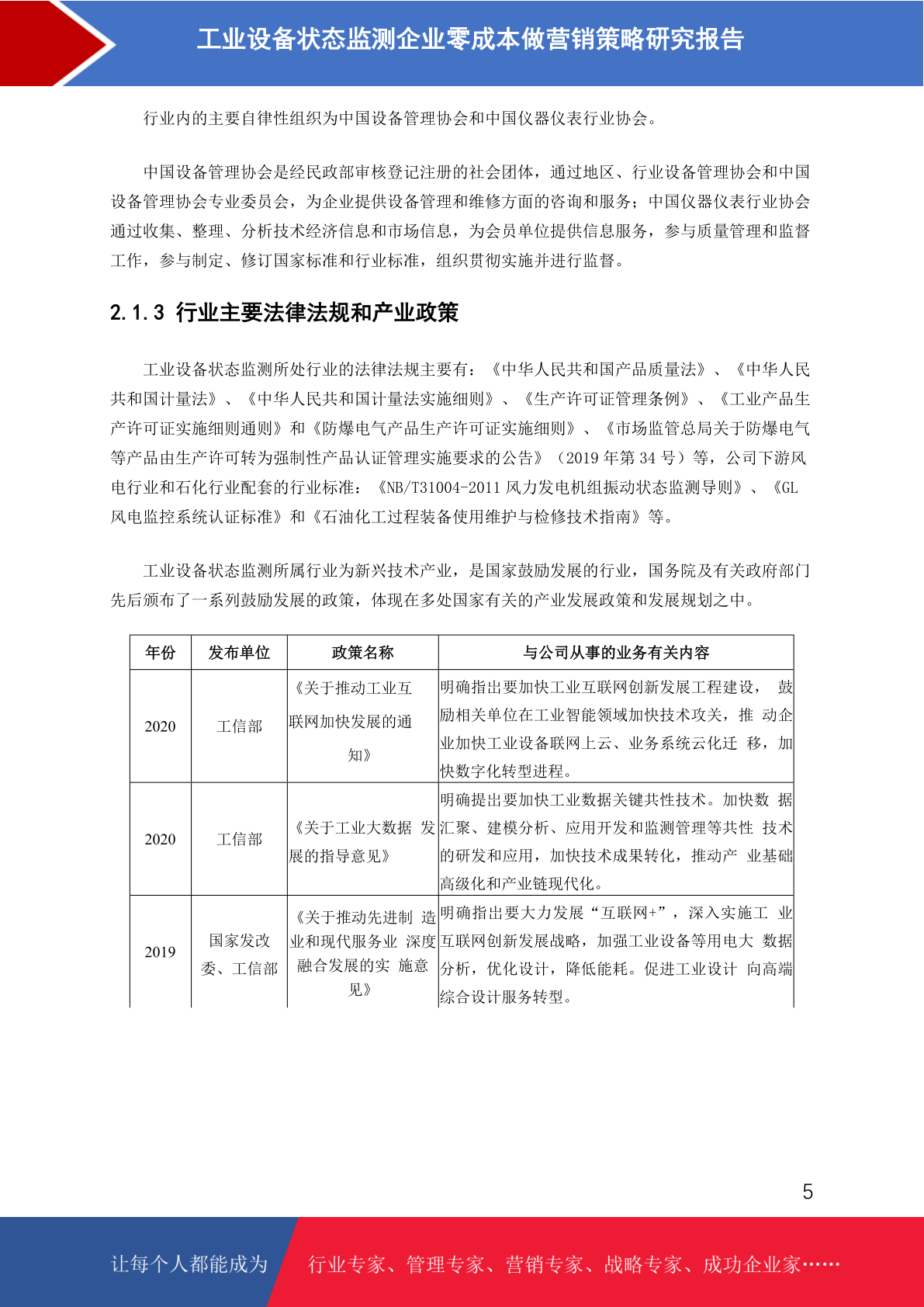 工业设备状态监测企业零成本做营销策略研究报告

行业内的主要自律性组织为中国设备管理协会和中国仪器仪表行业协会。

中国设备管理协会是经民政部审核登记注册的社会团体，通过地区、行业设备管理协会和中国设备管理协会专业委员会，为企业提供设备管理和维修方面的咨询和服务；中国仪器仪表行业协会通过收集、整理、分析技术经济信息和市场信息，为会员单位提供信息服务，参与质量管理和监督工作，参与制定、修订国家标准和行业标准，组织贯彻实施并进行监督。

2.1.3 行业主要法律法规和产业政策

工业设备状态监测所处行业的法律法规主要有：《中华人民共和国产品质量法》、《中华人民共和国计量法》、《中华人民共和国计量法实施细则》、《生产许可证管理条例》、《工业产品生产许可证实施细则通则》和《防爆电气产品生产许可证实施细则》、《市场监管总局关于防爆电气等产品由生产许可转为强制性产品认证管理实施要求的公告》（2019 年第 34 号）等，公司下游风电行业和石化行业配套的行业标准：《NB/T31004-2011 风力发电机组振动状态监测导则》、《GL 风电监控系统认证标准》和《石油化工过程装备使用维护与检修技术指南》等。

工业设备状态监测所属行业为新兴技术产业，是国家鼓励发展的行业，国务院及有关政府部门先后颁布了一系列鼓励发展的政策，体现在多处国家有关的产业发展政策和发展规划之中。

| 年份 | 发布单位 | 政策名称 | 与公司从事的业务有关内容 |
|---|---|---|---|
| 2020 | 工信部 | 《关于推动工业互联网加快发展的通知》 | 明确指出要加快工业互联网创新发展工程建设， 鼓励相关单位在工业智能领域加快技术攻关，推 动企业加快工业设备联网上云、业务系统云化迁 移，加快数字化转型进程。 |
| 2020 | 工信部 | 《关于工业大数据 发展的指导意见》 | 明确提出要加快工业数据关键共性技术。加快数 据汇聚、建模分析、应用开发和监测管理等共性 技术的研发和应用，加快技术成果转化，推动产 业基础高级化和产业链现代化。 |
| 2019 | 国家发改委、工信部 | 《关于推动先进制 造业和现代服务业 深度融合发展的实 施意见》 | 明确指出要大力发展“互联网+”，深入实施工 业互联网创新发展战略，加强工业设备等用电大 数据分析，优化设计，降低能耗。促进工业设计 向高端综合设计服务转型。 |

5

让每个人都能成为 行业专家、管理专家、营销专家、战略专家、成功企业家……